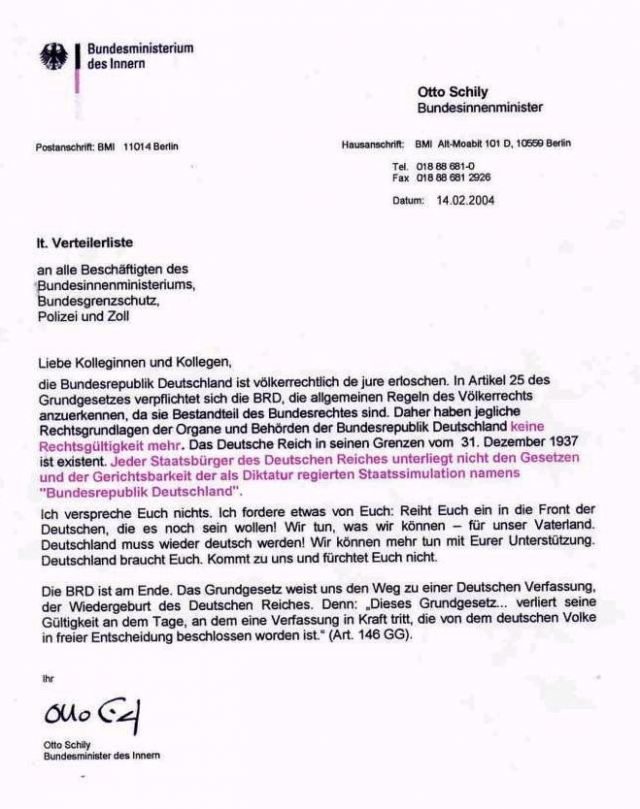 Bundesministerium des Innern

Otto Schily
Bundesinnenminister

Postanschrift: BMI 11014 Berlin

Hausanschrift: BMI Alt-Moabit 101 D, 10559 Berlin

Tel. 018 88 681-0
Fax 018 88 681 2926

Datum: 14.02.2004

lt. Verteilerliste

an alle Beschäftigten des Bundesinnenministeriums, Bundesgrenzschutz, Polizei und Zoll

Liebe Kolleginnen und Kollegen,

die Bundesrepublik Deutschland ist völkerrechtlich de jure erloschen. In Artikel 25 des Grundgesetzes verpflichtet sich die BRD, die allgemeinen Regeln des Völkerrechts anzuerkennen, da sie Bestandteil des Bundesrechtes sind. Daher haben jegliche Rechtsgrundlagen der Organe und Behörden der Bundesrepublik Deutschland keine Rechtsgültigkeit mehr. Das Deutsche Reich in seinen Grenzen vom 31. Dezember 1937 ist existent. Jeder Staatsbürger des Deutschen Reiches unterliegt nicht den Gesetzen und der Gerichtsbarkeit der als Diktatur regierten Staatssimulation namens "Bundesrepublik Deutschland".

Ich verspreche Euch nichts. Ich fordere etwas von Euch: Reiht Euch ein in die Front der Deutschen, die es noch sein wollen! Wir tun, was wir können – für unser Vaterland. Deutschland muss wieder deutsch werden! Wir können mehr tun mit Eurer Unterstützung. Deutschland braucht Euch. Kommt zu uns und fürchtet Euch nicht.

Die BRD ist am Ende. Das Grundgesetz weist uns den Weg zu einer Deutschen Verfassung, der Wiedergeburt des Deutschen Reiches. Denn: „Dieses Grundgesetz... verliert seine Gültigkeit an dem Tage, an dem eine Verfassung in Kraft tritt, die von dem deutschen Volke in freier Entscheidung beschlossen worden ist." (Art. 146 GG).

Ihr

Otto Schily

Otto Schily
Bundesminister des Innern